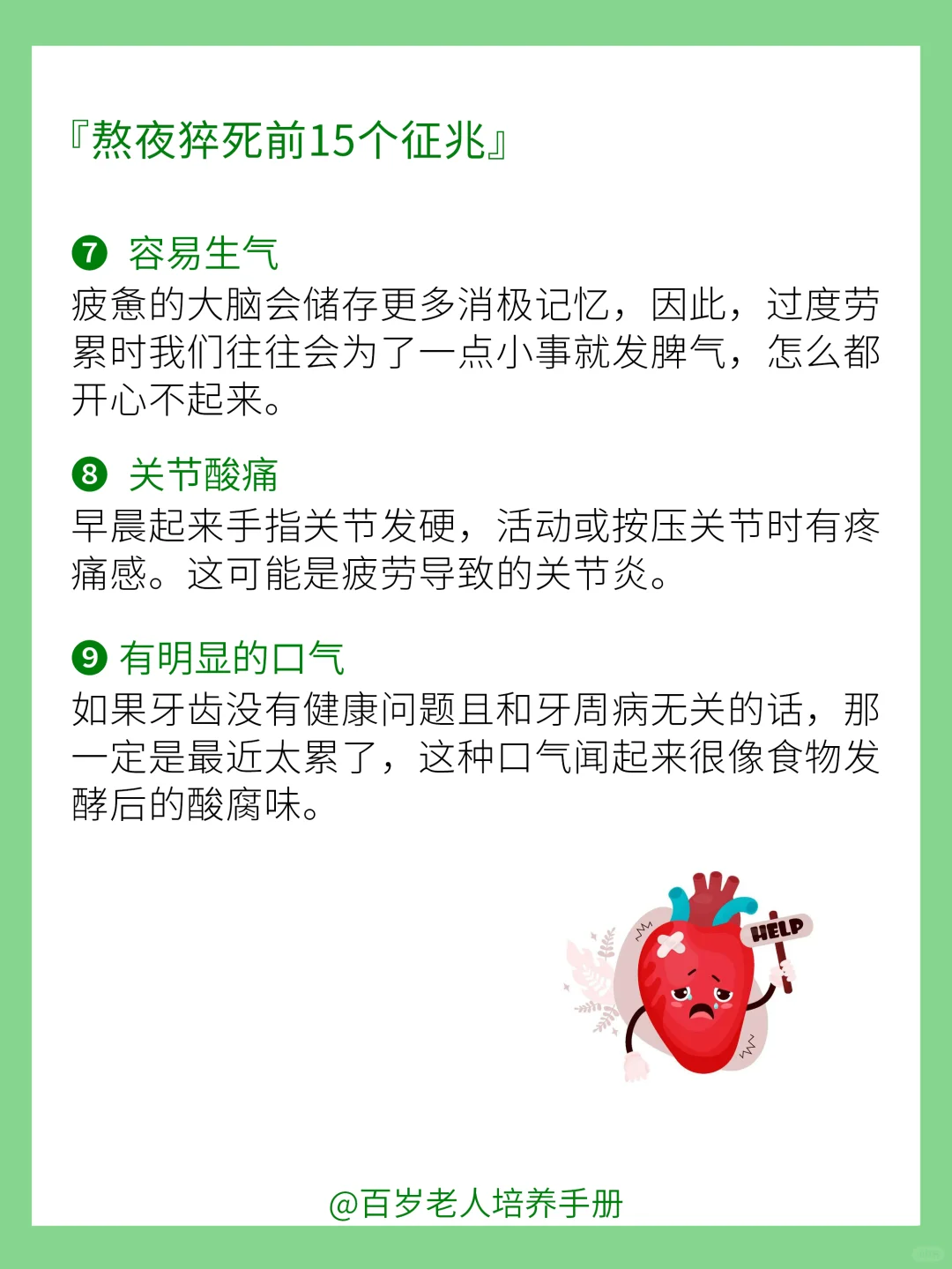 『熬夜猝死前15个征兆』

❼ 容易生气
疲惫的大脑会储存更多消极记忆，因此，过度劳累时我们往往会为了一点小事就发脾气，怎么都开心不起来。

❽ 关节酸痛
早晨起来手指关节发硬，活动或按压关节时有疼痛感。这可能是疲劳导致的关节炎。

❾ 有明显的口气
如果牙齿没有健康问题且和牙周病无关的话，那一定是最近太累了，这种口气闻起来很像食物发酵后的酸腐味。

HELP

@百岁老人培养手册